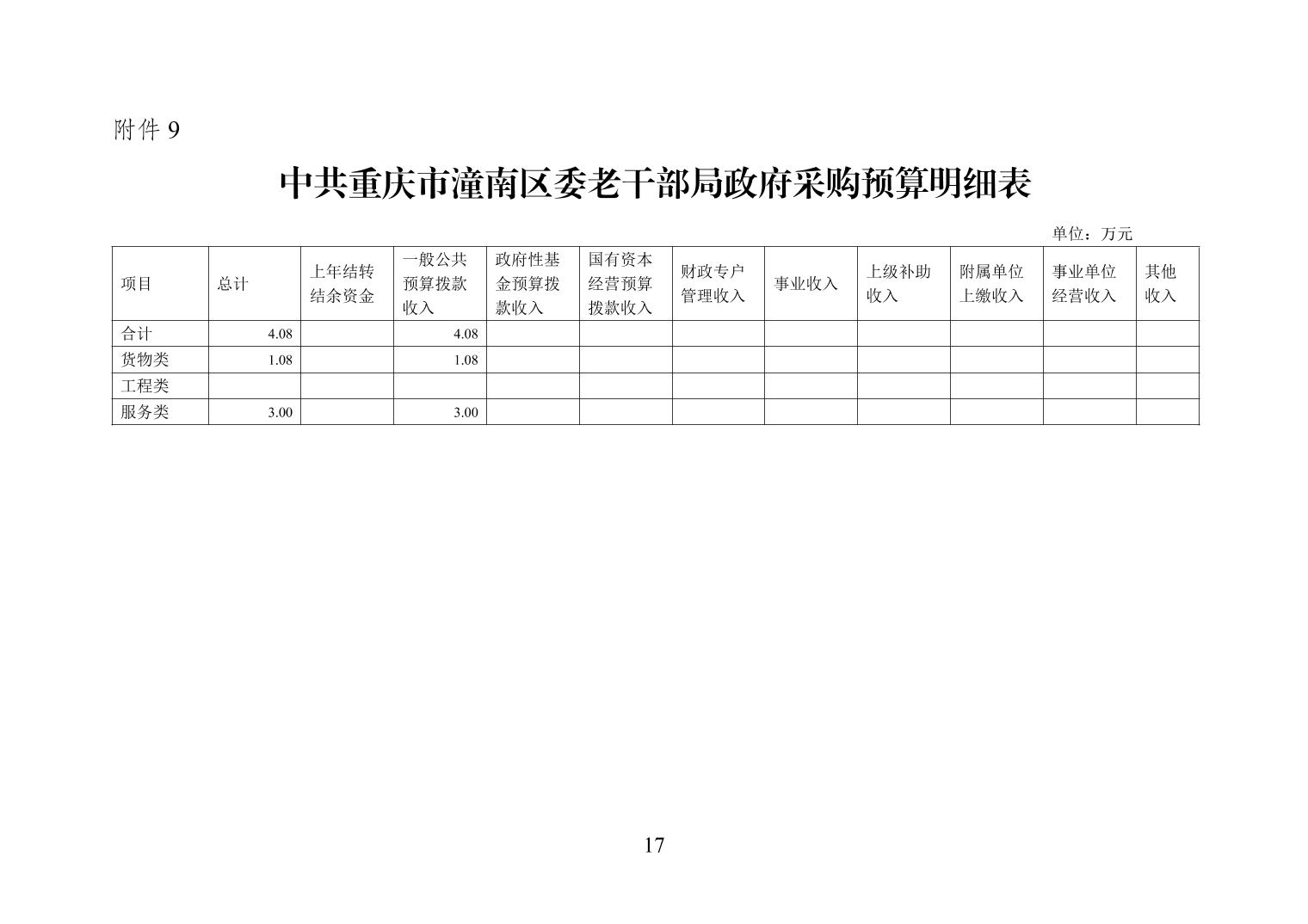 附件 9

中共重庆市潼南区委老干部局政府采购预算明细表

单位：万元

| 项目 | 总计 | 上年结转结余资金 | 一般公共预算拨款收入 | 政府性基金预算拨款收入 | 国有资本经营预算拨款收入 | 财政专户管理收入 | 事业收入 | 上级补助收入 | 附属单位上缴收入 | 事业单位经营收入 | 其他收入 |
|---|---|---|---|---|---|---|---|---|---|---|---|
| 合计 | 4.08 | | 4.08 | | | | | | | | |
| 货物类 | 1.08 | | 1.08 | | | | | | | | |
| 工程类 | | | | | | | | | | | |
| 服务类 | 3.00 | | 3.00 | | | | | | | | |

17